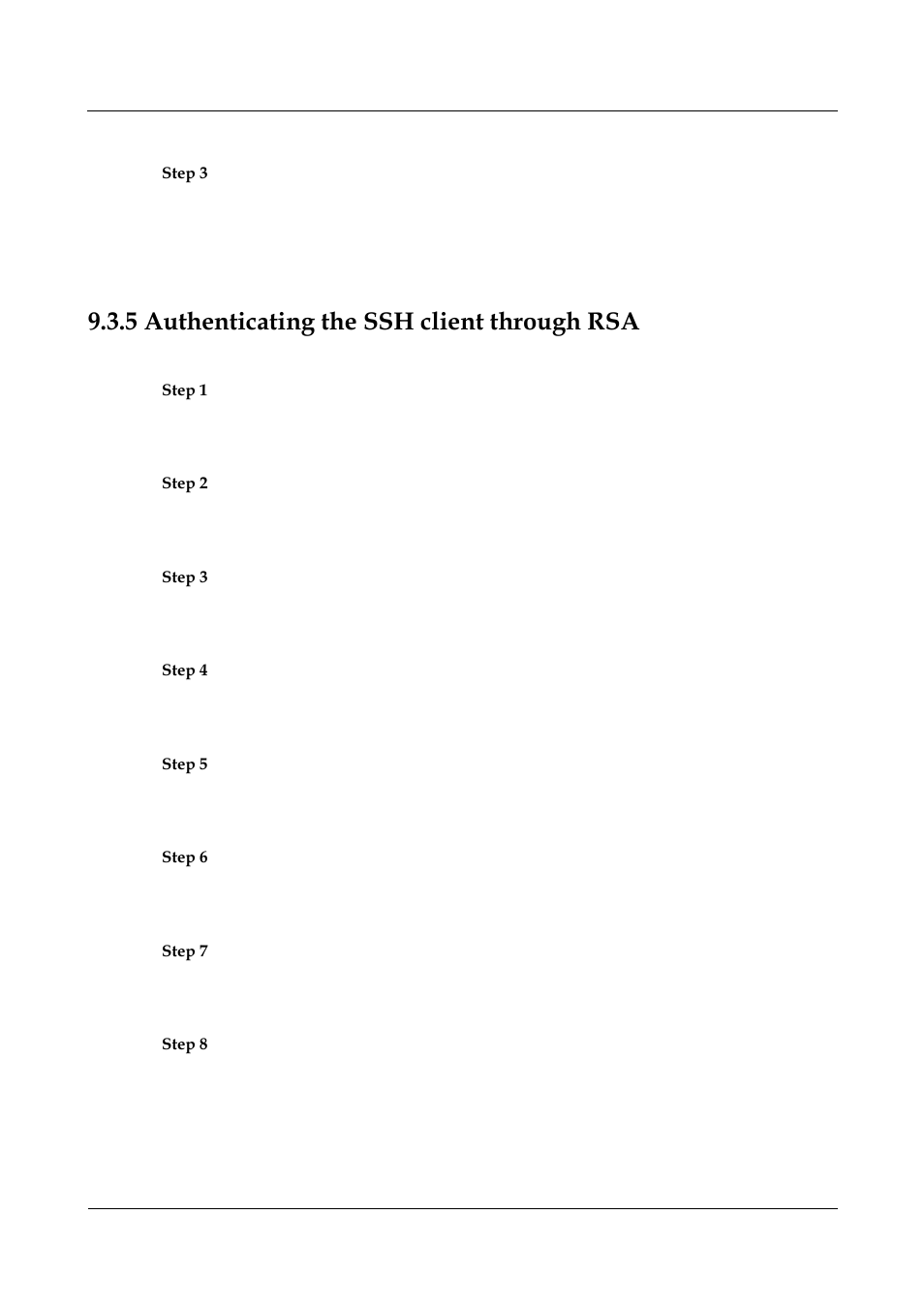 Step 3

9.3.5 Authenticating the SSH client through RSA

Step 1

Step 2

Step 3

Step 4

Step 5

Step 6

Step 7

Step 8